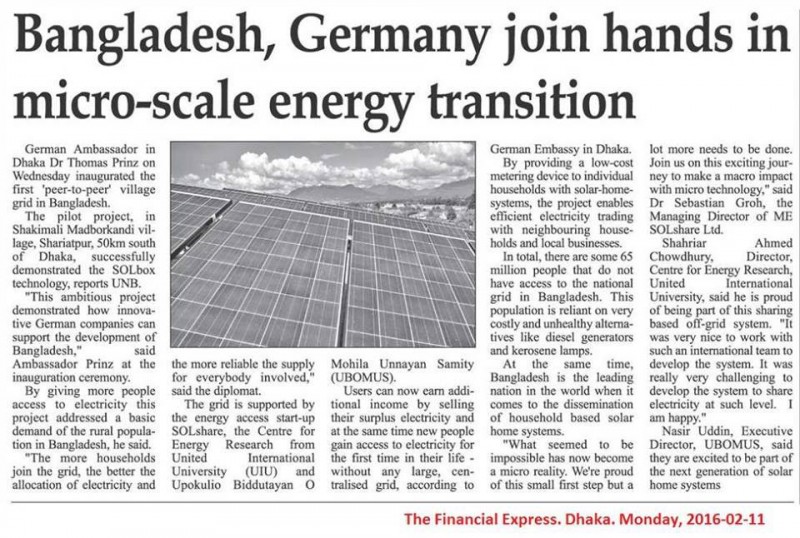 Bangladesh, Germany join hands in micro-scale energy transition

German Ambassador in Dhaka Dr Thomas Prinz on Wednesday inaugurated the first 'peer-to-peer' village grid in Bangladesh.

The pilot project, in Shakimali Madborkandi village, Shariatpur, 50km south of Dhaka, successfully demonstrated the SOLbox technology, reports UNB.

"This ambitious project demonstrated how innovative German companies can support the development of Bangladesh," said Ambassador Prinz at the inauguration ceremony.

By giving more people access to electricity this project addressed a basic demand of the rural population in Bangladesh, he said.

"The more households join the grid, the better the allocation of electricity and the more reliable the supply for everybody involved," said the diplomat.

The grid is supported by the energy access start-up SOLshare, the Centre for Energy Research from United International University (UIU) and Upokulio Biddutayan O Mohila Unnayan Samity (UBOMUS).

Users can now earn additional income by selling their surplus electricity and at the same time new people gain access to electricity for the first time in their life - without any large, centralised grid, according to German Embassy in Dhaka.

By providing a low-cost metering device to individual households with solar-home-systems, the project enables efficient electricity trading with neighbouring households and local businesses.

In total, there are some 65 million people that do not have access to the national grid in Bangladesh. This population is reliant on very costly and unhealthy alternatives like diesel generators and kerosene lamps.

At the same time, Bangladesh is the leading nation in the world when it comes to the dissemination of household based solar home systems.

"What seemed to be impossible has now become a micro reality. We're proud of this small first step but a lot more needs to be done. Join us on this exciting journey to make a macro impact with micro technology," said Dr Sebastian Groh, the Managing Director of ME SOLshare Ltd.

Shahriar Ahmed Chowdhury, Director, Centre for Energy Research, United International University, said he is proud of being part of this sharing based off-grid system. "It was very nice to work with such an international team to develop the system. It was really very challenging to develop the system to share electricity at such level. I am happy."

Nasir Uddin, Executive Director, UBOMUS, said they are excited to be part of the next generation of solar home systems

The Financial Express. Dhaka. Monday, 2016-02-11